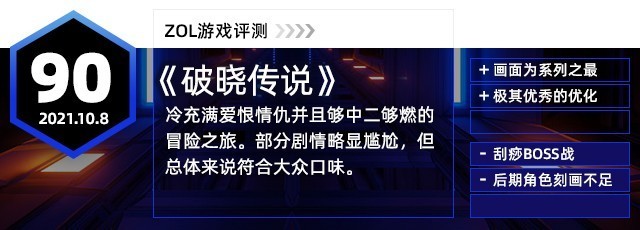 90
2021.10.8

ZOL游戏评测

《破晓传说》

冷充满爱恨情仇并且够中二够燃的冒险之旅。部分剧情略显尴尬，但总体来说符合大众口味。

+ 画面为系列之最
+ 极其优秀的优化

- 刮痧BOSS战
- 后期角色刻画不足